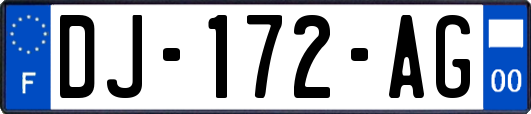 F
DJ-172-AG
00